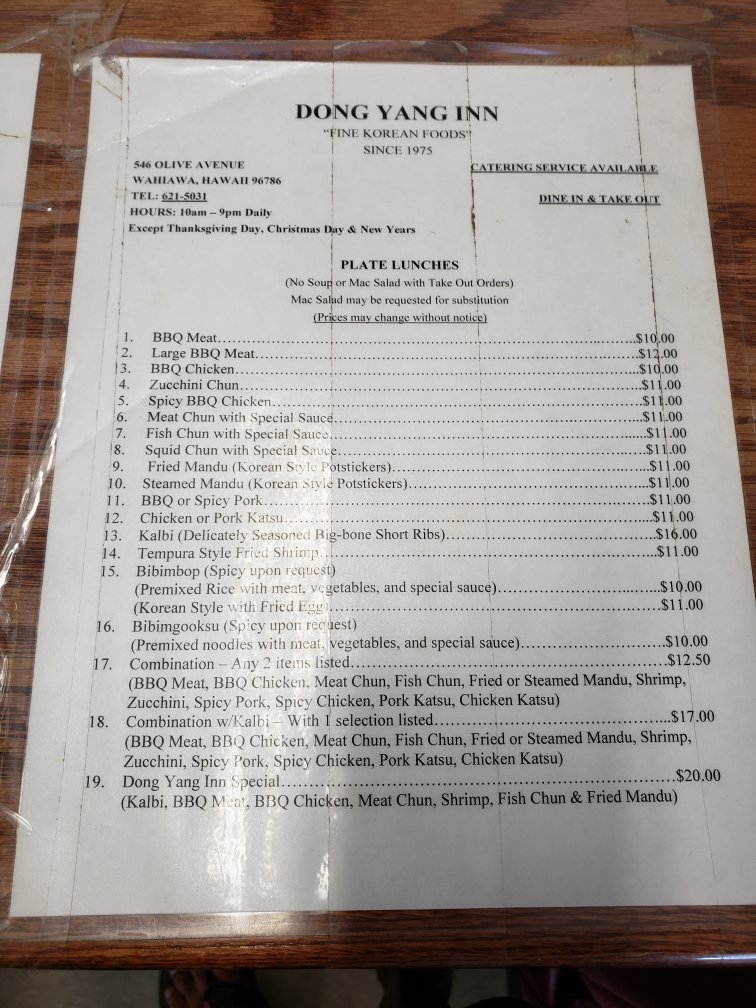 DONG YANG INN
"FINE KOREAN FOODS"
SINCE 1975

546 OLIVE AVENUE
WAHIAWA, HAWAII 96786
TEL: 621-5031
HOURS: 10am – 9pm Daily
Except Thanksgiving Day, Christmas Day & New Years

CATERING SERVICE AVAILABLE

DINE IN & TAKE OUT

PLATE LUNCHES
(No Soup or Mac Salad with Take Out Orders)
Mac Salad may be requested for substitution
(Prices may change without notice)

1. BBQ Meat $10.00
2. Large BBQ Meat $12.00
3. BBQ Chicken $10.00
4. Zucchini Chun $11.00
5. Spicy BBQ Chicken $11.00
6. Meat Chun with Special Sauce $11.00
7. Fish Chun with Special Sauce $11.00
8. Squid Chun with Special Sauce $11.00
9. Fried Mandu (Korean Style Potstickers) $11.00
10. Steamed Mandu (Korean Style Potstickers) $11.00
11. BBQ or Spicy Pork $11.00
12. Chicken or Pork Katsu $11.00
13. Kalbi (Delicately Seasoned Big-bone Short Ribs) $16.00
14. Tempura Style Fried Shrimp $11.00
15. Bibimbop (Spicy upon request)
(Premixed Rice with meat, vegetables, and special sauce) $10.00
(Korean Style with Fried Egg) $11.00
16. Bibimgooksu (Spicy upon request)
(Premixed noodles with meat, vegetables, and special sauce) $10.00
17. Combination – Any 2 items listed $12.50
(BBQ Meat, BBQ Chicken, Meat Chun, Fish Chun, Fried or Steamed Mandu, Shrimp, Zucchini, Spicy Pork, Spicy Chicken, Pork Katsu, Chicken Katsu)
18. Combination w/Kalbi – With 1 selection listed $17.00
(BBQ Meat, BBQ Chicken, Meat Chun, Fish Chun, Fried or Steamed Mandu, Shrimp, Zucchini, Spicy Pork, Spicy Chicken, Pork Katsu, Chicken Katsu)
19. Dong Yang Inn Special $20.00
(Kalbi, BBQ Meat, BBQ Chicken, Meat Chun, Shrimp, Fish Chun & Fried Mandu)